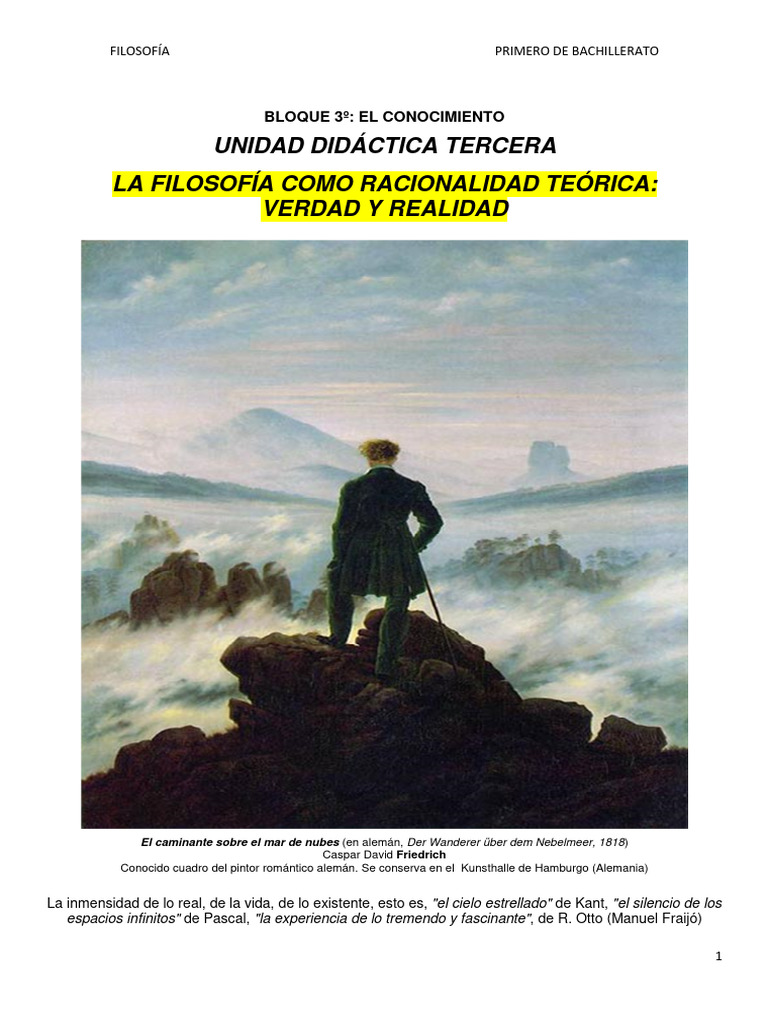 FILOSOFÍA

PRIMERO DE BACHILLERATO

BLOQUE 3º: EL CONOCIMIENTO

UNIDAD DIDÁCTICA TERCERA

LA FILOSOFÍA COMO RACIONALIDAD TEÓRICA: VERDAD Y REALIDAD

El caminante sobre el mar de nubes (en alemán, Der Wanderer über dem Nebelmeer, 1818)
Caspar David Friedrich
Conocido cuadro del pintor romántico alemán. Se conserva en el Kunsthalle de Hamburgo (Alemania)

La inmensidad de lo real, de la vida, de lo existente, esto es, "el cielo estrellado" de Kant, "el silencio de los espacios infinitos" de Pascal, "la experiencia de lo tremendo y fascinante", de R. Otto (Manuel Fraijó)

1